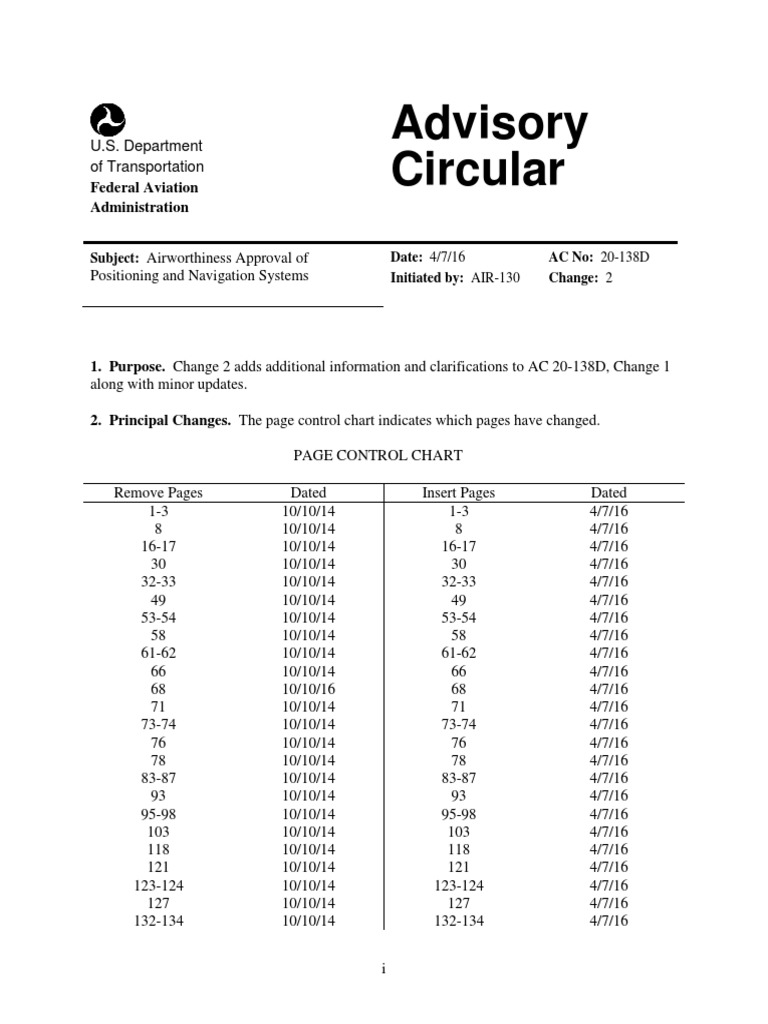 U.S. Department of Transportation
Federal Aviation Administration

Advisory Circular

Subject: Airworthiness Approval of Positioning and Navigation Systems

Date: 4/7/16
Initiated by: AIR-130

AC No: 20-138D
Change: 2

1. Purpose. Change 2 adds additional information and clarifications to AC 20-138D, Change 1 along with minor updates.

2. Principal Changes. The page control chart indicates which pages have changed.

PAGE CONTROL CHART

| Remove Pages | Dated | Insert Pages | Dated |
|---|---|---|---|
| 1-3 | 10/10/14 | 1-3 | 4/7/16 |
| 8 | 10/10/14 | 8 | 4/7/16 |
| 16-17 | 10/10/14 | 16-17 | 4/7/16 |
| 30 | 10/10/14 | 30 | 4/7/16 |
| 32-33 | 10/10/14 | 32-33 | 4/7/16 |
| 49 | 10/10/14 | 49 | 4/7/16 |
| 53-54 | 10/10/14 | 53-54 | 4/7/16 |
| 58 | 10/10/14 | 58 | 4/7/16 |
| 61-62 | 10/10/14 | 61-62 | 4/7/16 |
| 66 | 10/10/14 | 66 | 4/7/16 |
| 68 | 10/10/16 | 68 | 4/7/16 |
| 71 | 10/10/14 | 71 | 4/7/16 |
| 73-74 | 10/10/14 | 73-74 | 4/7/16 |
| 76 | 10/10/14 | 76 | 4/7/16 |
| 78 | 10/10/14 | 78 | 4/7/16 |
| 83-87 | 10/10/14 | 83-87 | 4/7/16 |
| 93 | 10/10/14 | 93 | 4/7/16 |
| 95-98 | 10/10/14 | 95-98 | 4/7/16 |
| 103 | 10/10/14 | 103 | 4/7/16 |
| 118 | 10/10/14 | 118 | 4/7/16 |
| 121 | 10/10/14 | 121 | 4/7/16 |
| 123-124 | 10/10/14 | 123-124 | 4/7/16 |
| 127 | 10/10/14 | 127 | 4/7/16 |
| 132-134 | 10/10/14 | 132-134 | 4/7/16 |

i